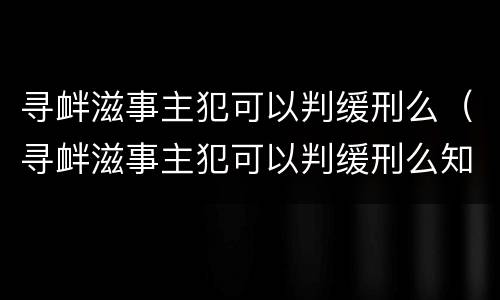 寻衅滋事主犯可以判缓刑么（寻衅滋事主犯可以判缓刑么知